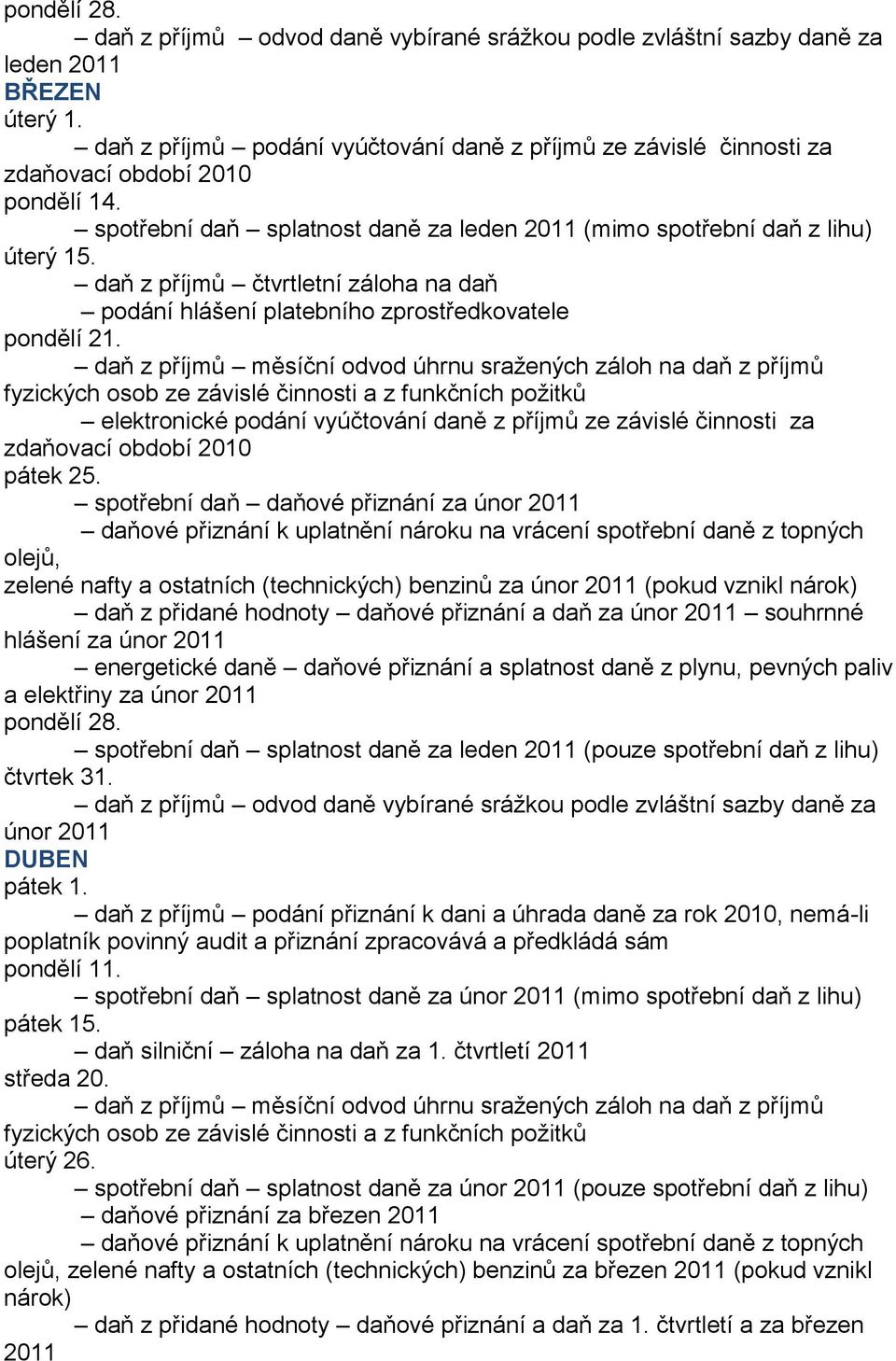 pondělí 28.
– daň z příjmů – odvod daně vybírané srážkou podle zvláštní sazby daně za leden 2011
BŘEZEN
úterý 1.
– daň z příjmů – podání vyúčtování daně z příjmů ze závislé činnosti za zdaňovací období 2010
pondělí 14.
– spotřební daň – splatnost daně za leden 2011 (mimo spotřební daň z lihu)
úterý 15.
– daň z příjmů – čtvrtletní záloha na daň
– podání hlášení platebního zprostředkovatele
pondělí 21.
– daň z příjmů – měsíční odvod úhrnu sražených záloh na daň z příjmů fyzických osob ze závislé činnosti a z funkčních požitků
– elektronické podání vyúčtování daně z příjmů ze závislé činnosti za zdaňovací období 2010
pátek 25.
– spotřební daň – daňové přiznání za únor 2011
– daňové přiznání k uplatnění nároku na vrácení spotřební daně z topných olejů,
zelené nafty a ostatních (technických) benzinů za únor 2011 (pokud vznikl nárok)
– daň z přidané hodnoty – daňové přiznání a daň za únor 2011 – souhrnné hlášení za únor 2011
– energetické daně – daňové přiznání a splatnost daně z plynu, pevných paliv a elektřiny za únor 2011
pondělí 28.
– spotřební daň – splatnost daně za leden 2011 (pouze spotřební daň z lihu)
čtvrtek 31.
– daň z příjmů – odvod daně vybírané srážkou podle zvláštní sazby daně za únor 2011
DUBEN
pátek 1.
– daň z příjmů – podání přiznání k dani a úhrada daně za rok 2010, nemá-li poplatník povinný audit a přiznání zpracovává a předkládá sám
pondělí 11.
– spotřební daň – splatnost daně za únor 2011 (mimo spotřební daň z lihu)
pátek 15.
– daň silniční – záloha na daň za 1. čtvrtletí 2011
středa 20.
– daň z příjmů – měsíční odvod úhrnu sražených záloh na daň z příjmů fyzických osob ze závislé činnosti a z funkčních požitků
úterý 26.
– spotřební daň – splatnost daně za únor 2011 (pouze spotřební daň z lihu)
– daňové přiznání za březen 2011
– daňové přiznání k uplatnění nároku na vrácení spotřební daně z topných olejů, zelené nafty a ostatních (technických) benzinů za březen 2011 (pokud vznikl nárok)
– daň z přidané hodnoty – daňové přiznání a daň za 1. čtvrtletí a za březen 2011